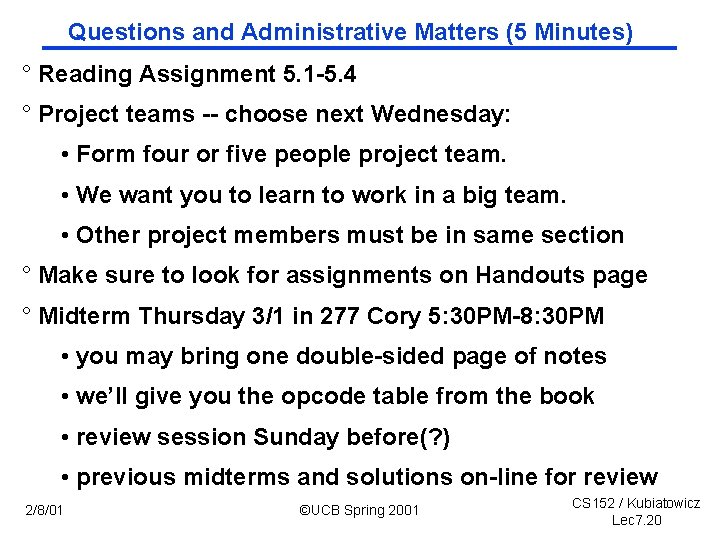 Questions and Administrative Matters (5 Minutes)

° Reading Assignment 5.1-5.4

° Project teams -- choose next Wednesday:

• Form four or five people project team.

• We want you to learn to work in a big team.

• Other project members must be in same section

° Make sure to look for assignments on Handouts page

° Midterm Thursday 3/1 in 277 Cory 5:30PM-8:30PM

• you may bring one double-sided page of notes

• we'll give you the opcode table from the book

• review session Sunday before(?)

• previous midterms and solutions on-line for review

2/8/01

©UCB Spring 2001

CS152 / Kubiatowicz
Lec7.20